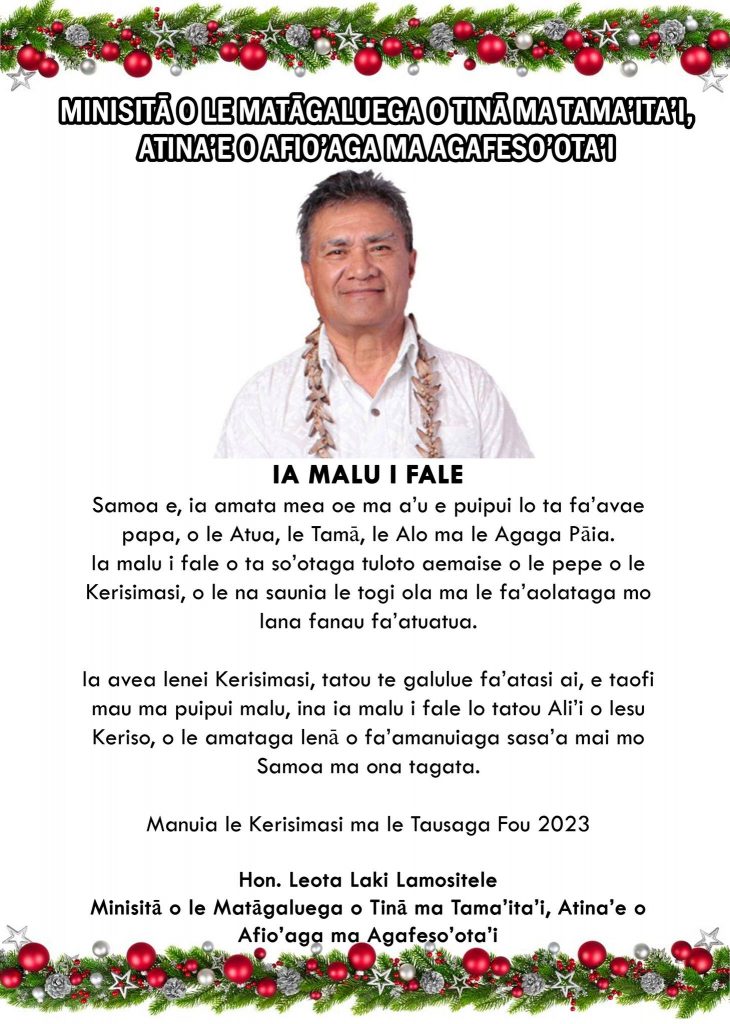 MINISITĀ O LE MATĀGALUEGA O TINĀ MA TAMA'ITA'I, ATINA'E O AFIO'AGA MA AGAFESO'OTA'I

IA MALU I FALE

Samoa e, ia amata mea oe ma a'u e puipui lo ta fa'avae papa, o le Atua, le Tamā, le Alo ma le Agaga Pāia. Ia malu i fale o ta so'otaga tuloto aemaise o le pepe o le Kerisimasi, o le na saunia le togi ola ma le fa'aolataga mo lana fanau fa'atuatua.

Ia avea lenei Kerisimasi, tatou te galulue fa'atasi ai, e taofi mau ma puipui malu, ina ia malu i fale lo tatou Ali'i o Iesu Keriso, o le amataga lenā o fa'amanuiaga sasa'a mai mo Samoa ma ona tagata.

Manuia le Kerisimasi ma le Tausaga Fou 2023

Hon. Leota Laki Lamositele
Minisitā o le Matāgaluega o Tinā ma Tama'ita'i, Atina'e o Afio'aga ma Agafeso'ota'i